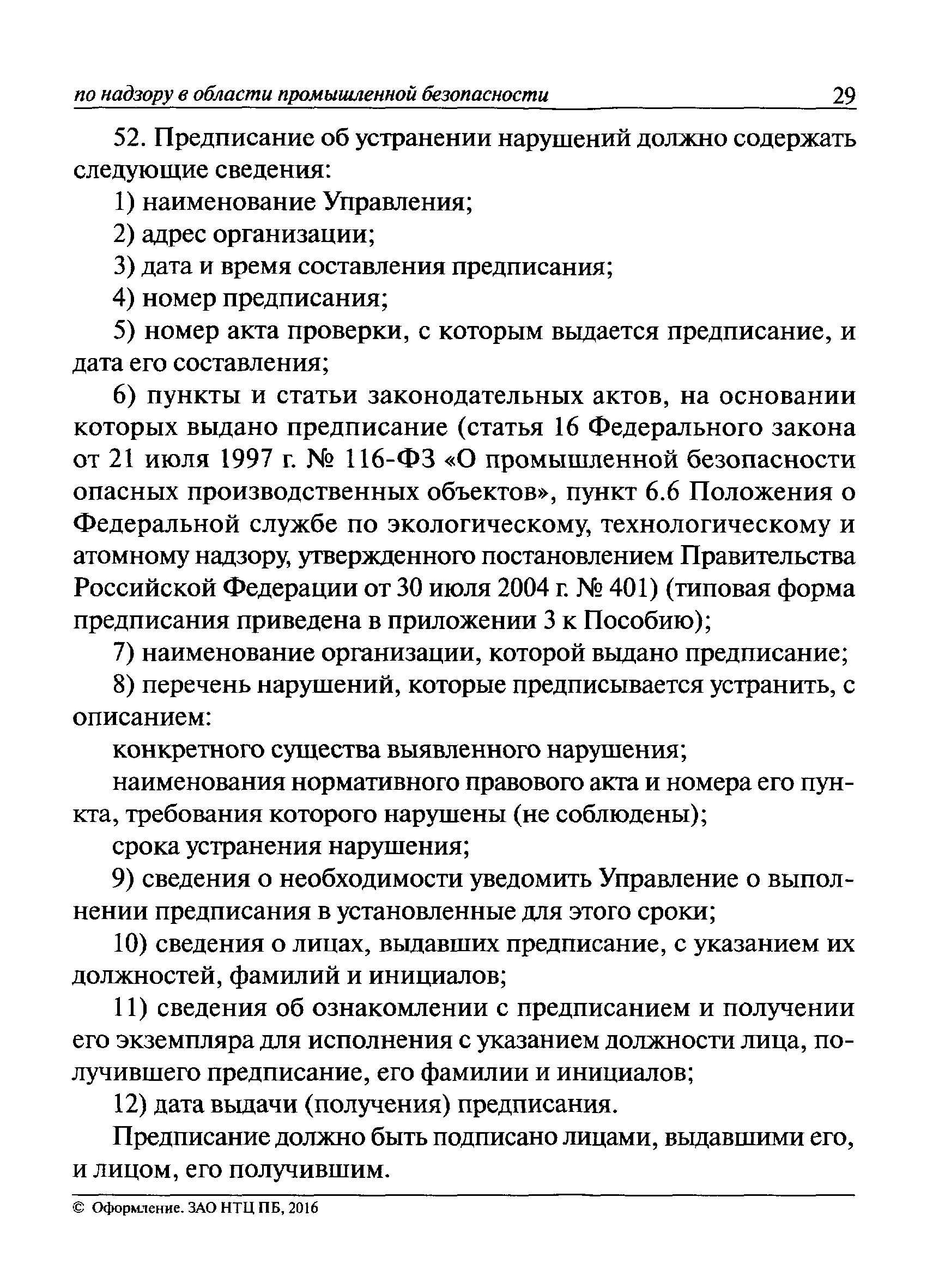 по надзору в области промышленной безопасности 29

52. Предписание об устранении нарушений должно содержать следующие сведения:

1) наименование Управления;

2) адрес организации;

3) дата и время составления предписания;

4) номер предписания;

5) номер акта проверки, с которым выдается предписание, и дата его составления;

6) пункты и статьи законодательных актов, на основании которых выдано предписание (статья 16 Федерального закона от 21 июля 1997 г. № 116-ФЗ «О промышленной безопасности опасных производственных объектов», пункт 6.6 Положения о Федеральной службе по экологическому, технологическому и атомному надзору, утвержденного постановлением Правительства Российской Федерации от 30 июля 2004 г. № 401) (типовая форма предписания приведена в приложении 3 к Пособию);

7) наименование организации, которой выдано предписание;

8) перечень нарушений, которые предписывается устранить, с описанием:

конкретного существа выявленного нарушения;

наименования нормативного правового акта и номера его пункта, требования которого нарушены (не соблюдены);

срока устранения нарушения;

9) сведения о необходимости уведомить Управление о выполнении предписания в установленные для этого сроки;

10) сведения о лицах, выдавших предписание, с указанием их должностей, фамилий и инициалов;

11) сведения об ознакомлении с предписанием и получении его экземпляра для исполнения с указанием должности лица, получившего предписание, его фамилии и инициалов;

12) дата выдачи (получения) предписания.

Предписание должно быть подписано лицами, выдавшими его, и лицом, его получившим.

© Оформление. ЗАО НТЦ ПБ, 2016